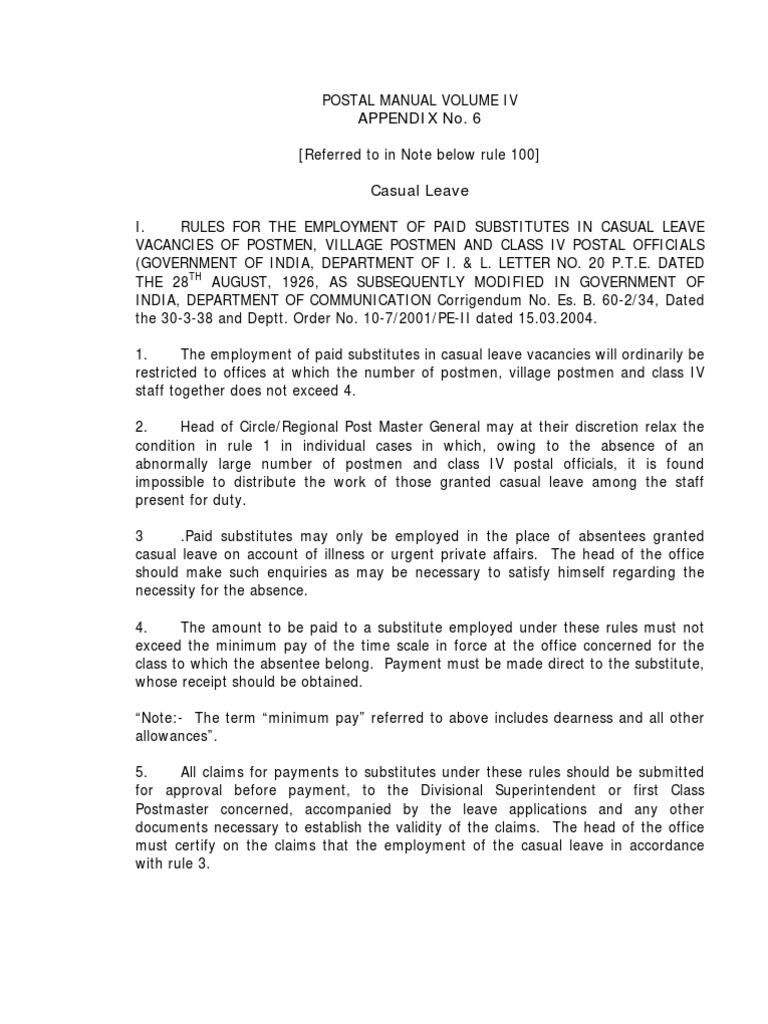 POSTAL MANUAL VOLUME IV
APPENDIX No. 6

[Referred to in Note below rule 100]

Casual Leave

I. RULES FOR THE EMPLOYMENT OF PAID SUBSTITUTES IN CASUAL LEAVE VACANCIES OF POSTMEN, VILLAGE POSTMEN AND CLASS IV POSTAL OFFICIALS (GOVERNMENT OF INDIA, DEPARTMENT OF I. & L. LETTER NO. 20 P.T.E. DATED THE 28$^{TH}$ AUGUST, 1926, AS SUBSEQUENTLY MODIFIED IN GOVERNMENT OF INDIA, DEPARTMENT OF COMMUNICATION Corrigendum No. Es. B. 60-2/34, Dated the 30-3-38 and Deptt. Order No. 10-7/2001/PE-II dated 15.03.2004.

1. The employment of paid substitutes in casual leave vacancies will ordinarily be restricted to offices at which the number of postmen, village postmen and class IV staff together does not exceed 4.

2. Head of Circle/Regional Post Master General may at their discretion relax the condition in rule 1 in individual cases in which, owing to the absence of an abnormally large number of postmen and class IV postal officials, it is found impossible to distribute the work of those granted casual leave among the staff present for duty.

3 .Paid substitutes may only be employed in the place of absentees granted casual leave on account of illness or urgent private affairs. The head of the office should make such enquiries as may be necessary to satisfy himself regarding the necessity for the absence.

4. The amount to be paid to a substitute employed under these rules must not exceed the minimum pay of the time scale in force at the office concerned for the class to which the absentee belong. Payment must be made direct to the substitute, whose receipt should be obtained.

“Note:- The term “minimum pay” referred to above includes dearness and all other allowances”.

5. All claims for payments to substitutes under these rules should be submitted for approval before payment, to the Divisional Superintendent or first Class Postmaster concerned, accompanied by the leave applications and any other documents necessary to establish the validity of the claims. The head of the office must certify on the claims that the employment of the casual leave in accordance with rule 3.